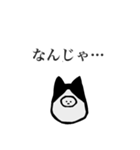 なんじゃ…